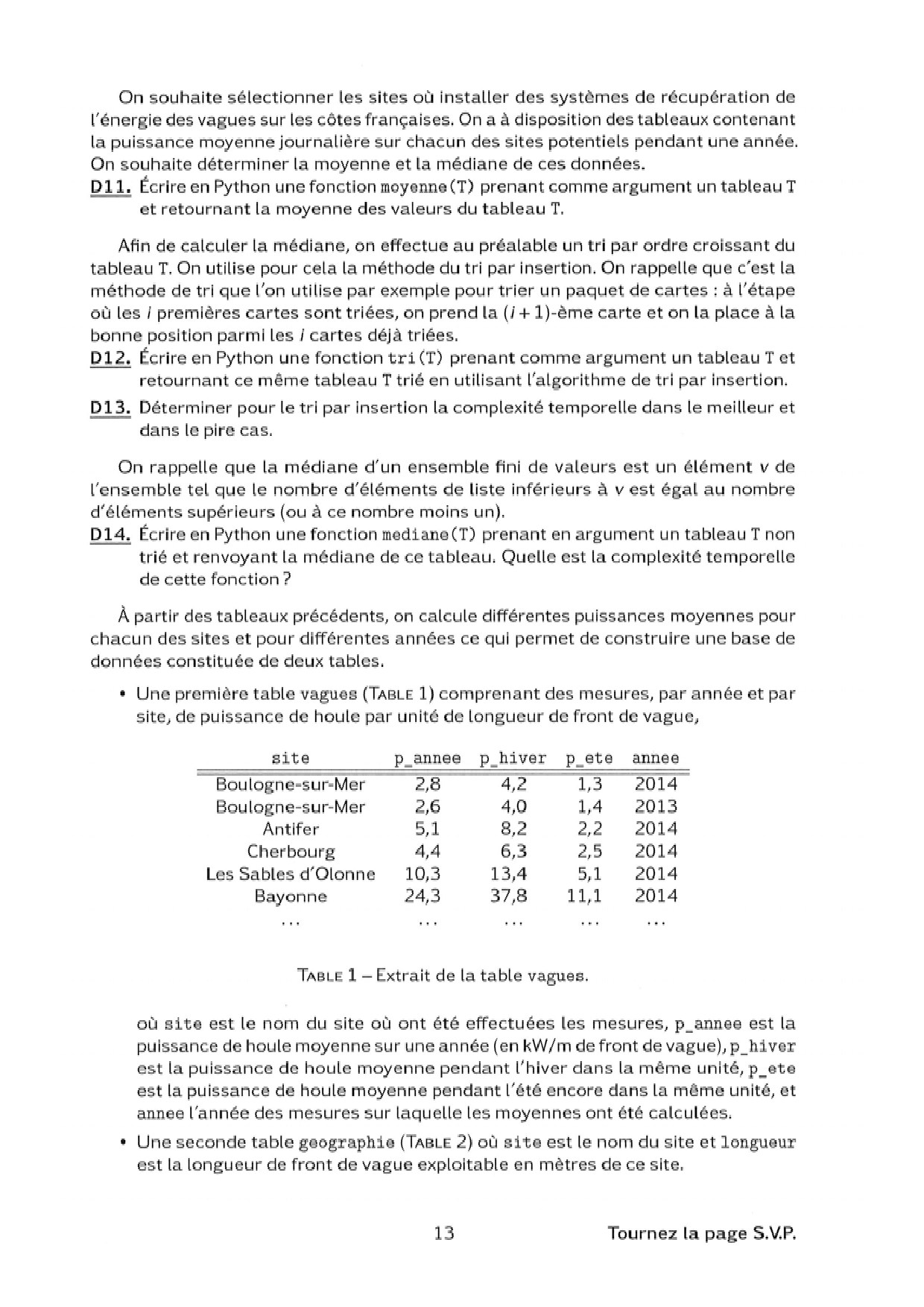 On souhaite sélectionner les sites où installer des systèmes de récupération de l'énergie des vagues sur les côtes françaises. On a à disposition des tableaux contenant la puissance moyenne journalière sur chacun des sites potentiels pendant une année. On souhaite déterminer la moyenne et la médiane de ces données.

D11. Écrire en Python une fonction moyenne(T) prenant comme argument un tableau T et retournant la moyenne des valeurs du tableau T.

Afin de calculer la médiane, on effectue au préalable un tri par ordre croissant du tableau T. On utilise pour cela la méthode du tri par insertion. On rappelle que c'est la méthode de tri que l'on utilise par exemple pour trier un paquet de cartes : à l'étape où les $i$ premières cartes sont triées, on prend la $(i+1)$-ème carte et on la place à la bonne position parmi les $i$ cartes déjà triées.

D12. Écrire en Python une fonction tri(T) prenant comme argument un tableau T et retournant ce même tableau T trié en utilisant l'algorithme de tri par insertion.

D13. Déterminer pour le tri par insertion la complexité temporelle dans le meilleur et dans le pire cas.

On rappelle que la médiane d'un ensemble fini de valeurs est un élément $v$ de l'ensemble tel que le nombre d'éléments de liste inférieurs à $v$ est égal au nombre d'éléments supérieurs (ou à ce nombre moins un).

D14. Écrire en Python une fonction mediane(T) prenant en argument un tableau T non trié et renvoyant la médiane de ce tableau. Quelle est la complexité temporelle de cette fonction ?

À partir des tableaux précédents, on calcule différentes puissances moyennes pour chacun des sites et pour différentes années ce qui permet de construire une base de données constituée de deux tables.

• Une première table vagues (TABLE 1) comprenant des mesures, par année et par site, de puissance de houle par unité de longueur de front de vague,

| site | p_annee | p_hiver | p_ete | annee |
|---|---|---|---|---|
| Boulogne-sur-Mer | 2,8 | 4,2 | 1,3 | 2014 |
| Boulogne-sur-Mer | 2,6 | 4,0 | 1,4 | 2013 |
| Antifer | 5,1 | 8,2 | 2,2 | 2014 |
| Cherbourg | 4,4 | 6,3 | 2,5 | 2014 |
| Les Sables d'Olonne | 10,3 | 13,4 | 5,1 | 2014 |
| Bayonne | 24,3 | 37,8 | 11,1 | 2014 |
| ... | ... | ... | ... | ... |

TABLE 1 – Extrait de la table vagues.

où site est le nom du site où ont été effectuées les mesures, p_annee est la puissance de houle moyenne sur une année (en kW/m de front de vague), p_hiver est la puissance de houle moyenne pendant l'hiver dans la même unité, p_ete est la puissance de houle moyenne pendant l'été encore dans la même unité, et annee l'année des mesures sur laquelle les moyennes ont été calculées.

• Une seconde table geographie (TABLE 2) où site est le nom du site et longueur est la longueur de front de vague exploitable en mètres de ce site.

13 Tournez la page S.V.P.